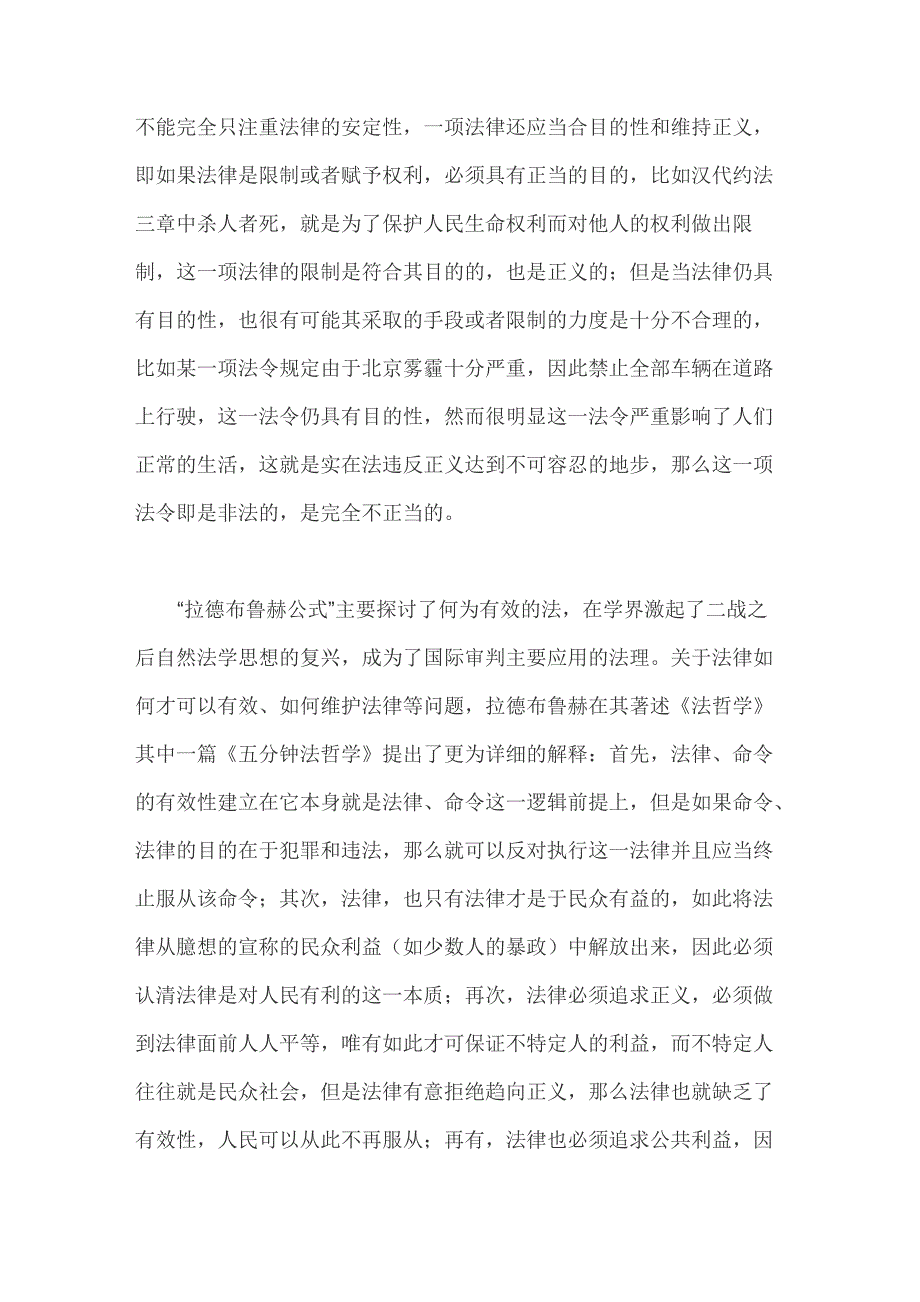 不能完全只注重法律的安定性，一项法律还应当合目的性和维持正义，即如果法律是限制或者赋予权利，必须具有正当的目的，比如汉代约法三章中杀人者死，就是为了保护人民生命权利而对他人的权利做出限制，这一项法律的限制是符合其目的的，也是正义的；但是当法律仍具有目的性，也很有可能其采取的手段或者限制的力度是十分不合理的，比如某一项法令规定由于北京雾霾十分严重，因此禁止全部车辆在道路上行驶，这一法令仍具有目的性，然而很明显这一法令严重影响了人们正常的生活，这就是实在法违反正义达到不可容忍的地步，那么这一项法令即是非法的，是完全不正当的。

“拉德布鲁赫公式”主要探讨了何为有效的法，在学界激起了二战之后自然法学思想的复兴，成为了国际审判主要应用的法理。关于法律如何才可以有效、如何维护法律等问题，拉德布鲁赫在其著述《法哲学》其中一篇《五分钟法哲学》提出了更为详细的解释：首先，法律、命令的有效性建立在它本身就是法律、命令这一逻辑前提上，但是如果命令、法律的目的在于犯罪和违法，那么就可以反对执行这一法律并且应当终止服从该命令；其次，法律，也只有法律才是于民众有益的，如此将法律从臆想的宣称的民众利益（如少数人的暴政）中解放出来，因此必须认清法律是对人民有利的这一本质；再次，法律必须追求正义，必须做到法律面前人人平等，唯有如此才可保证不特定人的利益，而不特定人往往就是民众社会，但是法律有意拒绝趋向正义，那么法律也就缺乏了有效性，人民可以从此不再服从；再有，法律也必须追求公共利益，因